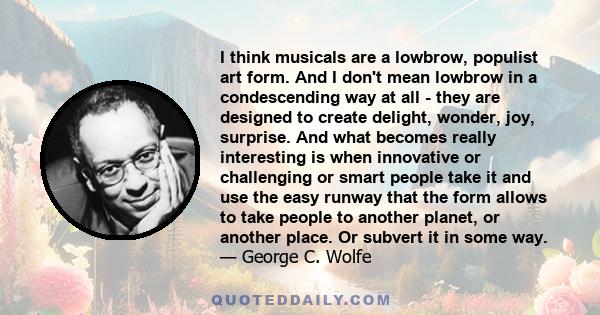 I think musicals are a lowbrow, populist art form. And I don't mean lowbrow in a condescending way at all - they are designed to create delight, wonder, joy, surprise. And what becomes really interesting is when innovative or challenging or smart people take it and use the easy runway that the form allows to take people to another planet, or another place. Or subvert it in some way.
— George C. Wolfe

QUOTEDDAILY.COM